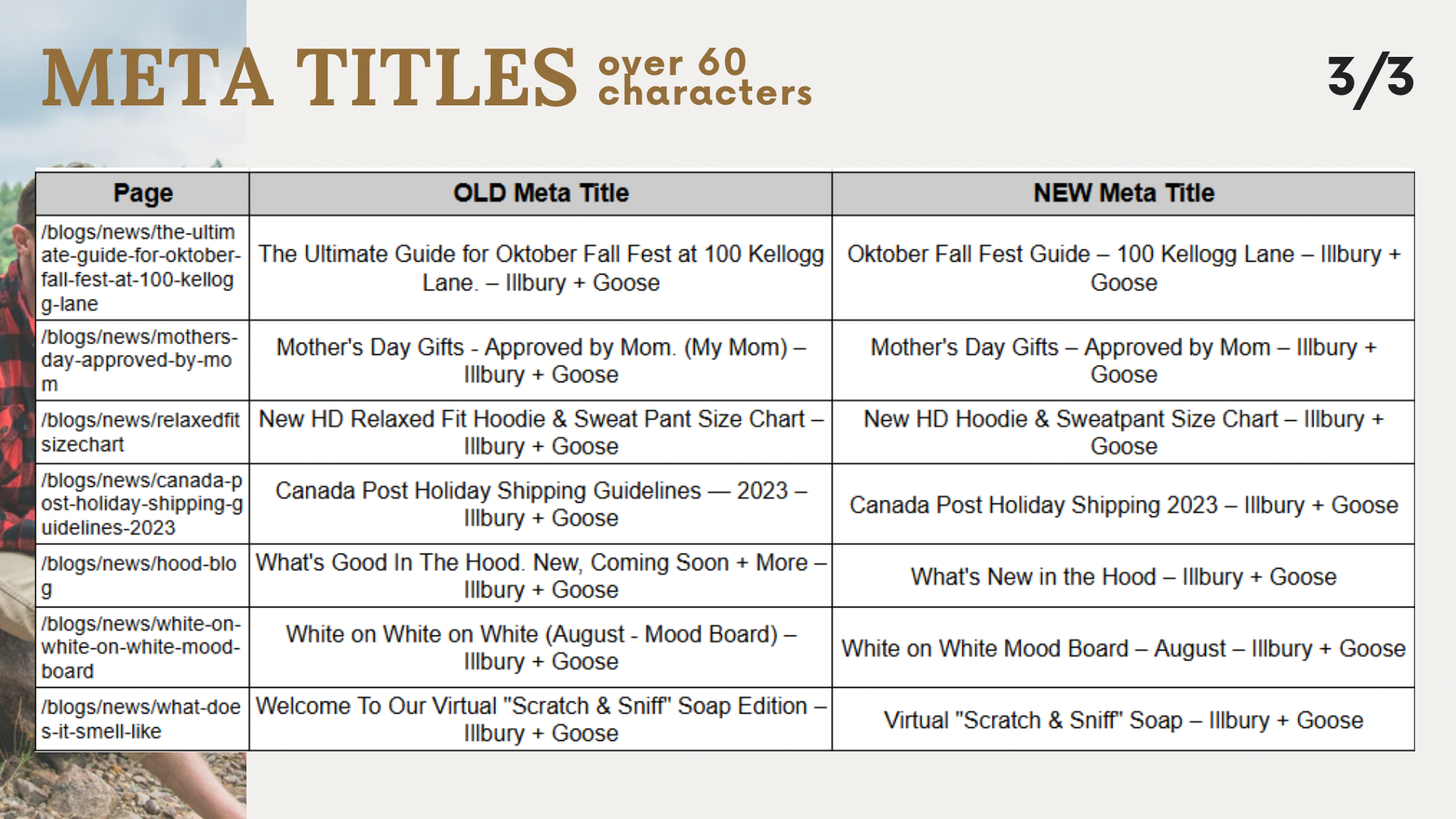 META TITLES over 60 characters

3/3

| Page | OLD Meta Title | NEW Meta Title |
|---|---|---|
| /blogs/news/the-ultimate-guide-for-oktober-fall-fest-at-100-kellogg-lane | The Ultimate Guide for Oktober Fall Fest at 100 Kellogg Lane. – Illbury + Goose | Oktober Fall Fest Guide – 100 Kellogg Lane – Illbury + Goose |
| /blogs/news/mothers-day-approved-by-mom | Mother's Day Gifts - Approved by Mom. (My Mom) – Illbury + Goose | Mother's Day Gifts – Approved by Mom – Illbury + Goose |
| /blogs/news/relaxedfitsizechart | New HD Relaxed Fit Hoodie & Sweat Pant Size Chart – Illbury + Goose | New HD Hoodie & Sweatpant Size Chart – Illbury + Goose |
| /blogs/news/canada-post-holiday-shipping-guidelines-2023 | Canada Post Holiday Shipping Guidelines — 2023 – Illbury + Goose | Canada Post Holiday Shipping 2023 – Illbury + Goose |
| /blogs/news/hood-blog | What's Good In The Hood. New, Coming Soon + More – Illbury + Goose | What's New in the Hood – Illbury + Goose |
| /blogs/news/white-on-white-on-white-mood-board | White on White on White (August - Mood Board) – Illbury + Goose | White on White Mood Board – August – Illbury + Goose |
| /blogs/news/what-does-it-smell-like | Welcome To Our Virtual "Scratch & Sniff" Soap Edition – Illbury + Goose | Virtual "Scratch & Sniff" Soap – Illbury + Goose |